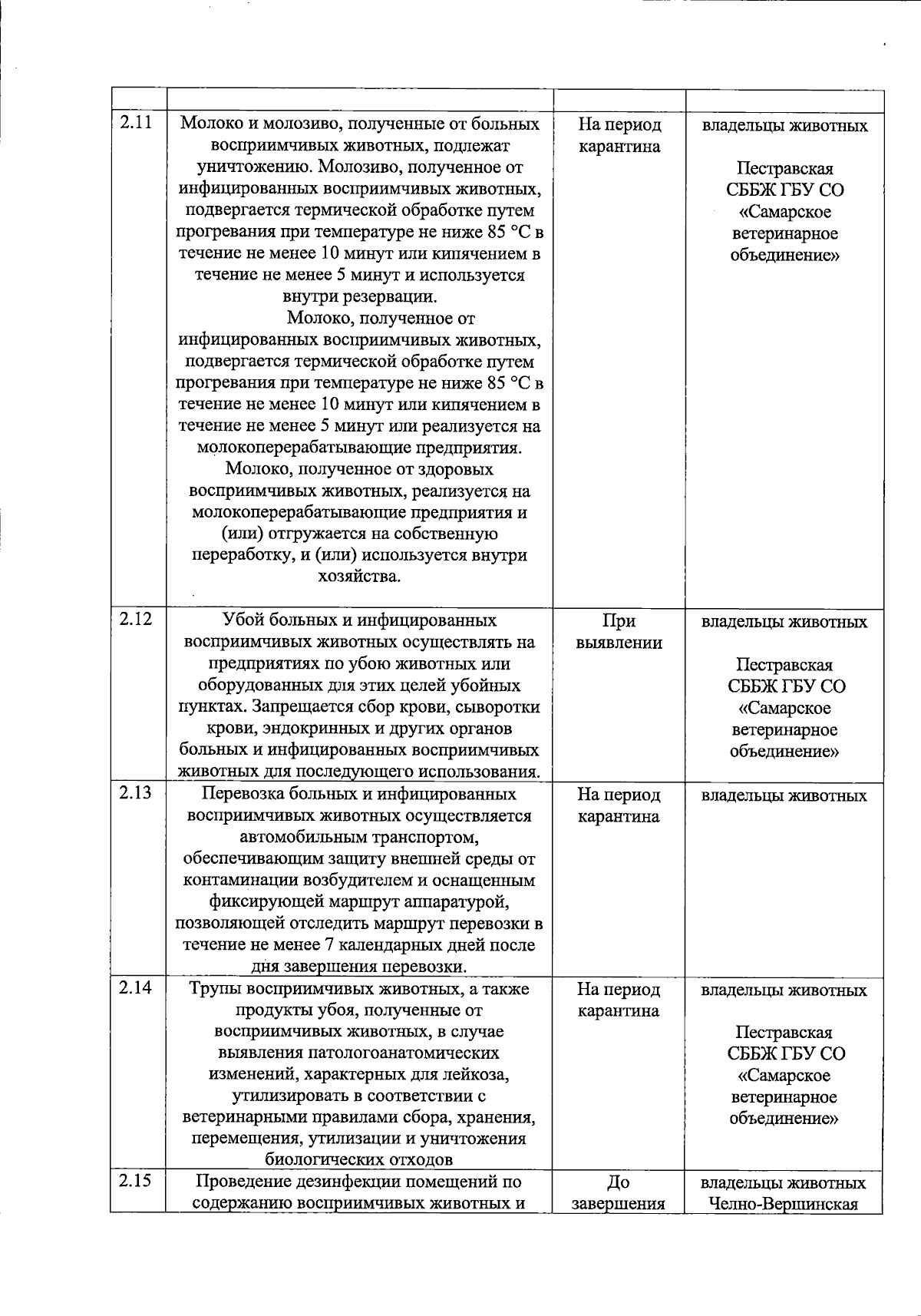 |  |  |  |  |
|---|---|---|---|
| 2.11 | Молоко и молозиво, полученные от больных восприимчивых животных, подлежат уничтожению. Молозиво, полученное от инфицированных восприимчивых животных, подвергается термической обработке путем прогревания при температуре не ниже 85 °С в течение не менее 10 минут или кипячением в течение не менее 5 минут и используется внутри резервации. Молоко, полученное от инфицированных восприимчивых животных, подвергается термической обработке путем прогревания при температуре не ниже 85 °С в течение не менее 10 минут или кипячением в течение не менее 5 минут или реализуется на молокоперерабатывающие предприятия. Молоко, полученное от здоровых восприимчивых животных, реализуется на молокоперерабатывающие предприятия и (или) отгружается на собственную переработку, и (или) используется внутри хозяйства. | На период карантина | владельцы животных Пестравская СББЖ ГБУ СО «Самарское ветеринарное объединение» |
| 2.12 | Убой больных и инфицированных восприимчивых животных осуществлять на предприятиях по убою животных или оборудованных для этих целей убойных пунктах. Запрещается сбор крови, сыворотки крови, эндокринных и других органов больных и инфицированных восприимчивых животных для последующего использования. | При выявлении | владельцы животных Пестравская СББЖ ГБУ СО «Самарское ветеринарное объединение» |
| 2.13 | Перевозка больных и инфицированных восприимчивых животных осуществляется автомобильным транспортом, обеспечивающим защиту внешней среды от контаминации возбудителем и оснащенным фиксирующей маршрут аппаратурой, позволяющей отследить маршрут перевозки в течение не менее 7 календарных дней после дня завершения перевозки. | На период карантина | владельцы животных |
| 2.14 | Трупы восприимчивых животных, а также продукты убоя, полученные от восприимчивых животных, в случае выявления патологоанатомических изменений, характерных для лейкоза, утилизировать в соответствии с ветеринарными правилами сбора, хранения, перемещения, утилизации и уничтожения биологических отходов | На период карантина | владельцы животных Пестравская СББЖ ГБУ СО «Самарское ветеринарное объединение» |
| 2.15 | Проведение дезинфекции помещений по содержанию восприимчивых животных и | До завершения | владельцы животных Челно-Вершинская |